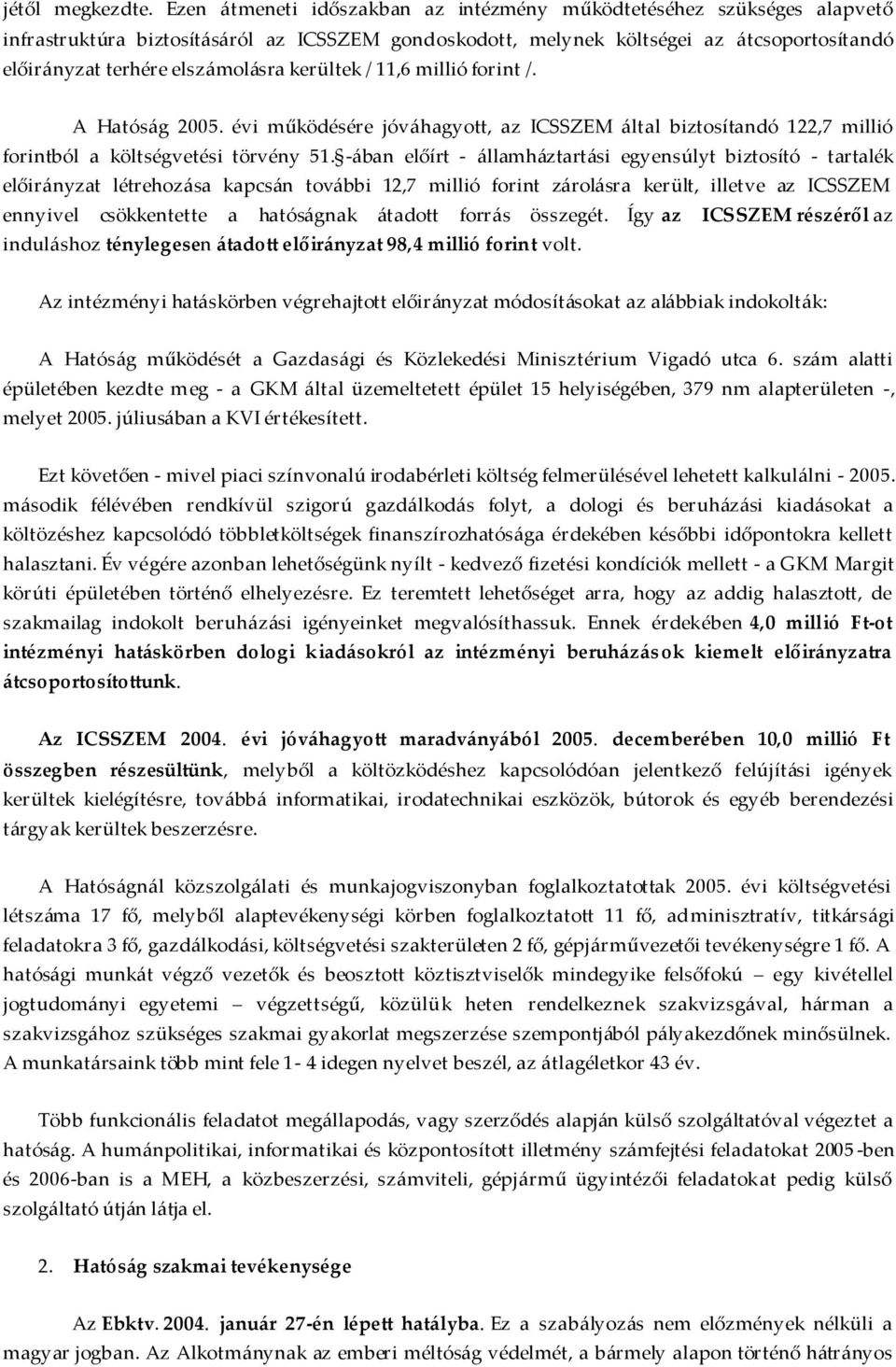 jétől megkezdte. Ezen átmeneti időszakban az intézmény működtetéséhez szükséges alapvető infrastruktúra biztosításáról az ICSSZEM gondoskodott, melynek költségei az átcsoportosítandó előirányzat terhére elszámolásra kerültek / 11,6 millió forint /.

A Hatóság 2005. évi működésére jóváhagyott, az ICSSZEM által biztosítandó 122,7 millió forintból a költségvetési törvény 51.§-ában előírt - államháztartási egyensúlyt biztosító - tartalék előirányzat létrehozása kapcsán további 12,7 millió forint zárolásra került, illetve az ICSSZEM ennyivel csökkentette a hatóságnak átadott forrás összegét. Így az ICSSZEM részéről az induláshoz ténylegesen átadott előirányzat 98,4 millió forint volt.

Az intézményi hatáskörben végrehajtott előirányzat módosításokat az alábbiak indokolták:

A Hatóság működését a Gazdasági és Közlekedési Minisztérium Vigadó utca 6. szám alatti épületében kezdte meg - a GKM által üzemeltetett épület 15 helyiségében, 379 nm alapterületen -, melyet 2005. júliusában a KVI értékesített.

Ezt követően - mivel piaci színvonalú irodabérleti költség felmerülésével lehetett kalkulálni - 2005. második félévében rendkívül szigorú gazdálkodás folyt, a dologi és beruházási kiadásokat a költözéshez kapcsolódó többletköltségek finanszírozhatósága érdekében későbbi időpontokra kellett halasztani. Év végére azonban lehetőségünk nyílt - kedvező fizetési kondíciók mellett - a GKM Margit körúti épületében történő elhelyezésre. Ez teremtett lehetőséget arra, hogy az addig halasztott, de szakmailag indokolt beruházási igényeinket megvalósíthassuk. Ennek érdekében 4,0 millió Ft-ot intézményi hatáskörben dologi kiadásokról az intézményi beruházások kiemelt előirányzatra átcsoportosítottunk.

Az ICSSZEM 2004. évi jóváhagyott maradványából 2005. decemberében 10,0 millió Ft összegben részesültünk, melyből a költözködéshez kapcsolódóan jelentkező felújítási igények kerültek kielégítésre, továbbá informatikai, irodatechnikai eszközök, bútorok és egyéb berendezési tárgyak kerültek beszerzésre.

A Hatóságnál közszolgálati és munkajogviszonyban foglalkoztatottak 2005. évi költségvetési létszáma 17 fő, melyből alaptevékenységi körben foglalkoztatott 11 fő, adminisztratív, titkársági feladatokra 3 fő, gazdálkodási, költségvetési szakterületen 2 fő, gépjárművezetői tevékenységre 1 fő. A hatósági munkát végző vezetők és beosztott köztisztviselők mindegyike felsőfokú – egy kivétellel jogtudományi egyetemi – végzettségű, közülük heten rendelkeznek szakvizsgával, hárman a szakvizsgához szükséges szakmai gyakorlat megszerzése szempontjából pályakezdőnek minősülnek. A munkatársaink több mint fele 1- 4 idegen nyelvet beszél, az átlagéletkor 43 év.

Több funkcionális feladatot megállapodás, vagy szerződés alapján külső szolgáltatóval végeztet a hatóság. A humánpolitikai, informatikai és központosított illetmény számfejtési feladatokat 2005-ben és 2006-ban is a MEH, a közbeszerzési, számviteli, gépjármű ügyintézői feladatokat pedig külső szolgáltató útján látja el.

2. Hatóság szakmai tevékenysége

Az Ebktv. 2004. január 27-én lépett hatályba. Ez a szabályozás nem előzmények nélküli a magyar jogban. Az Alkotmánynak az emberi méltóság védelmét, a bármely alapon történő hátrányos